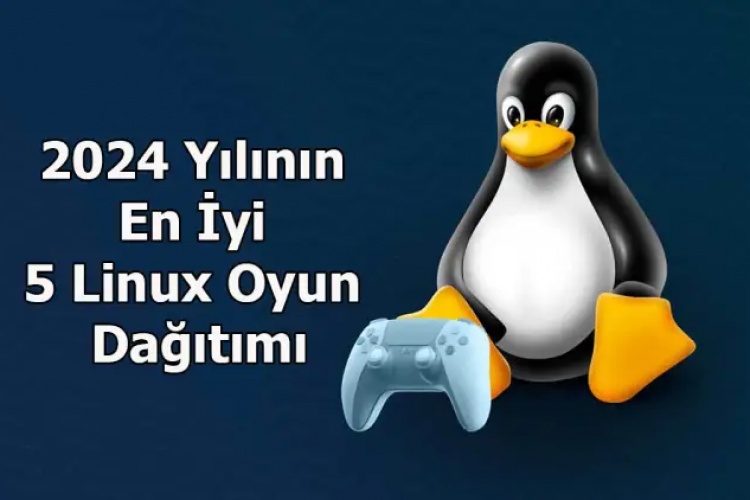 2024 Yılının
En İyi
5 Linux Oyun
Dağıtımı